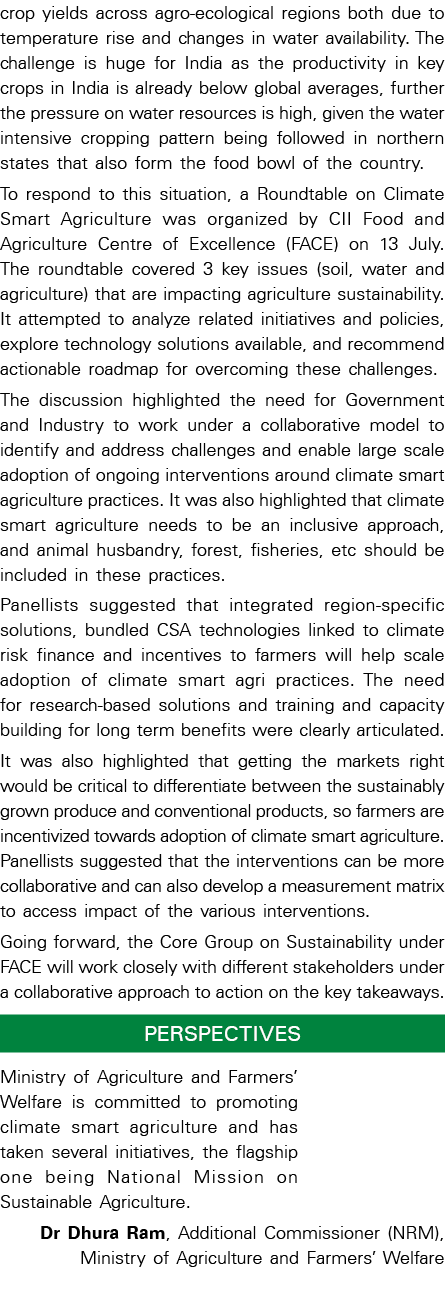 crop yields across agro-ecological regions both due to temperature rise and changes in water availability. The challenge is huge for India as the productivity in key crops in India is already below global averages, further the pressure on water resources is high, given the water intensive cropping pattern being followed in northern states that also form the food bowl of the country.

To respond to this situation, a Roundtable on Climate Smart Agriculture was organized by CII Food and Agriculture Centre of Excellence (FACE) on 13 July. The roundtable covered 3 key issues (soil, water and agriculture) that are impacting agriculture sustainability. It attempted to analyze related initiatives and policies, explore technology solutions available, and recommend actionable roadmap for overcoming these challenges.

The discussion highlighted the need for Government and Industry to work under a collaborative model to identify and address challenges and enable large scale adoption of ongoing interventions around climate smart agriculture practices. It was also highlighted that climate smart agriculture needs to be an inclusive approach, and animal husbandry, forest, fisheries, etc should be included in these practices.

Panellists suggested that integrated region-specific solutions, bundled CSA technologies linked to climate risk finance and incentives to farmers will help scale adoption of climate smart agri practices. The need for research-based solutions and training and capacity building for long term benefits were clearly articulated. It was also highlighted that getting the markets right would be critical to differentiate between the sustainably grown produce and conventional products, so farmers are incentivized towards adoption of climate smart agriculture. Panellists suggested that the interventions can be more collaborative and can also develop a measurement matrix to access impact of the various interventions.

Going forward, the Core Group on Sustainability under FACE will work closely with different stakeholders under a collaborative approach to action on the key takeaways.

PERSPECTIVES

Ministry of Agriculture and Farmers' Welfare is committed to promoting climate smart agriculture and has taken several initiatives, the flagship one being National Mission on Sustainable Agriculture.

Dr Dhura Ram, Additional Commissioner (NRM), Ministry of Agriculture and Farmers' Welfare